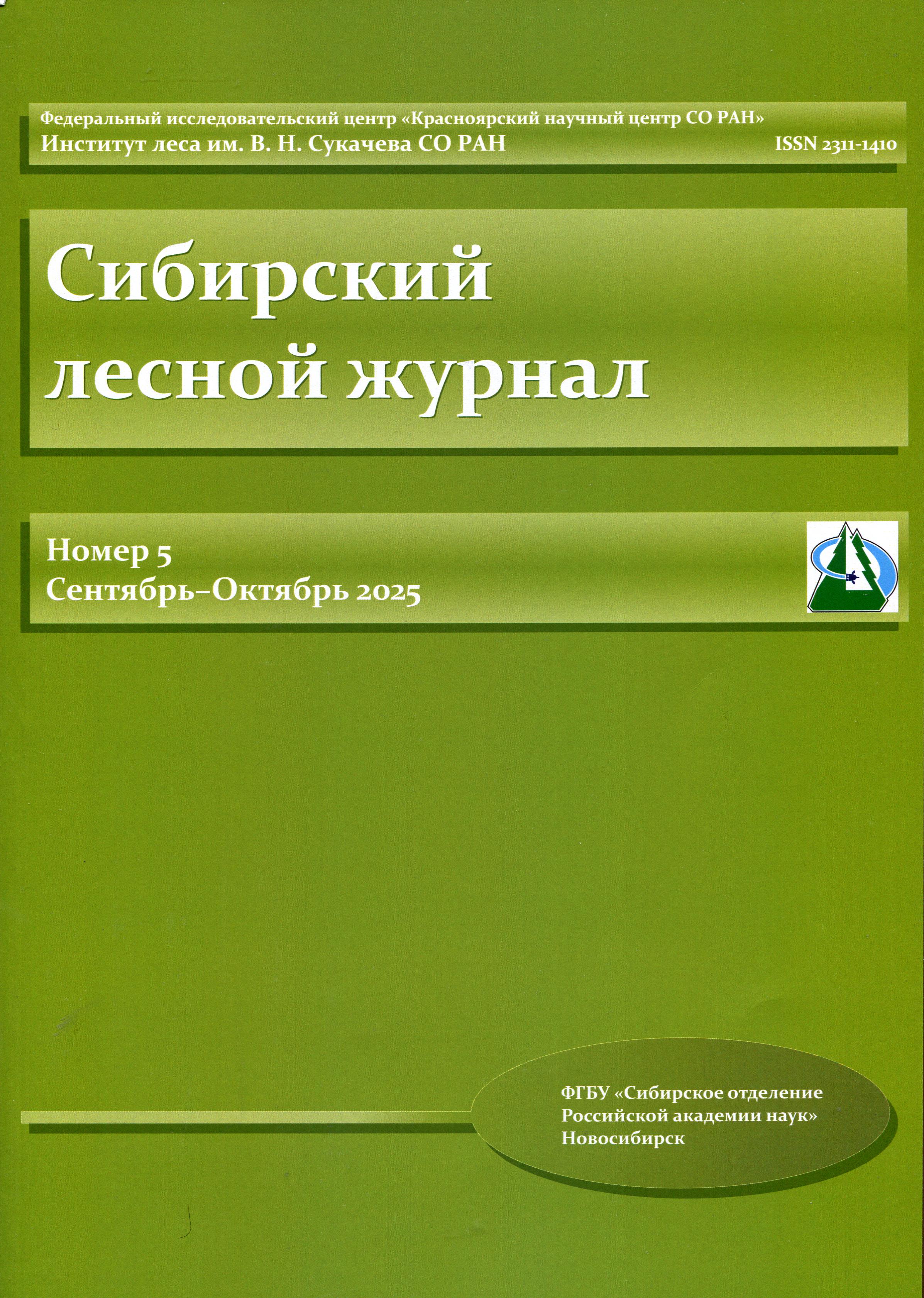 Федеральный исследовательский центр «Красноярский научный центр СО РАН»
Институт леса им. В. Н. Сукачева СО РАН
ISSN 2311-1410

Сибирский
лесной журнал

Номер 5
Сентябрь–Октябрь 2025

ФГБУ «Сибирское отделение
Российской академии наук»
Новосибирск